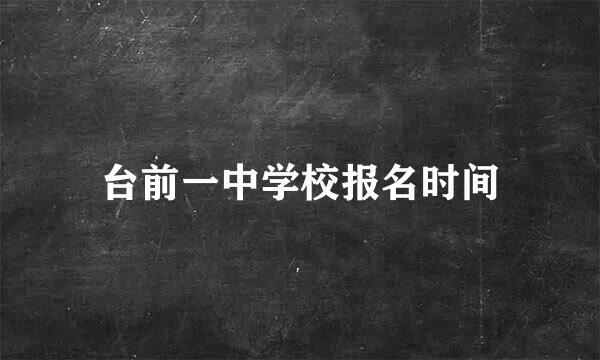 台前一中学校报名时间